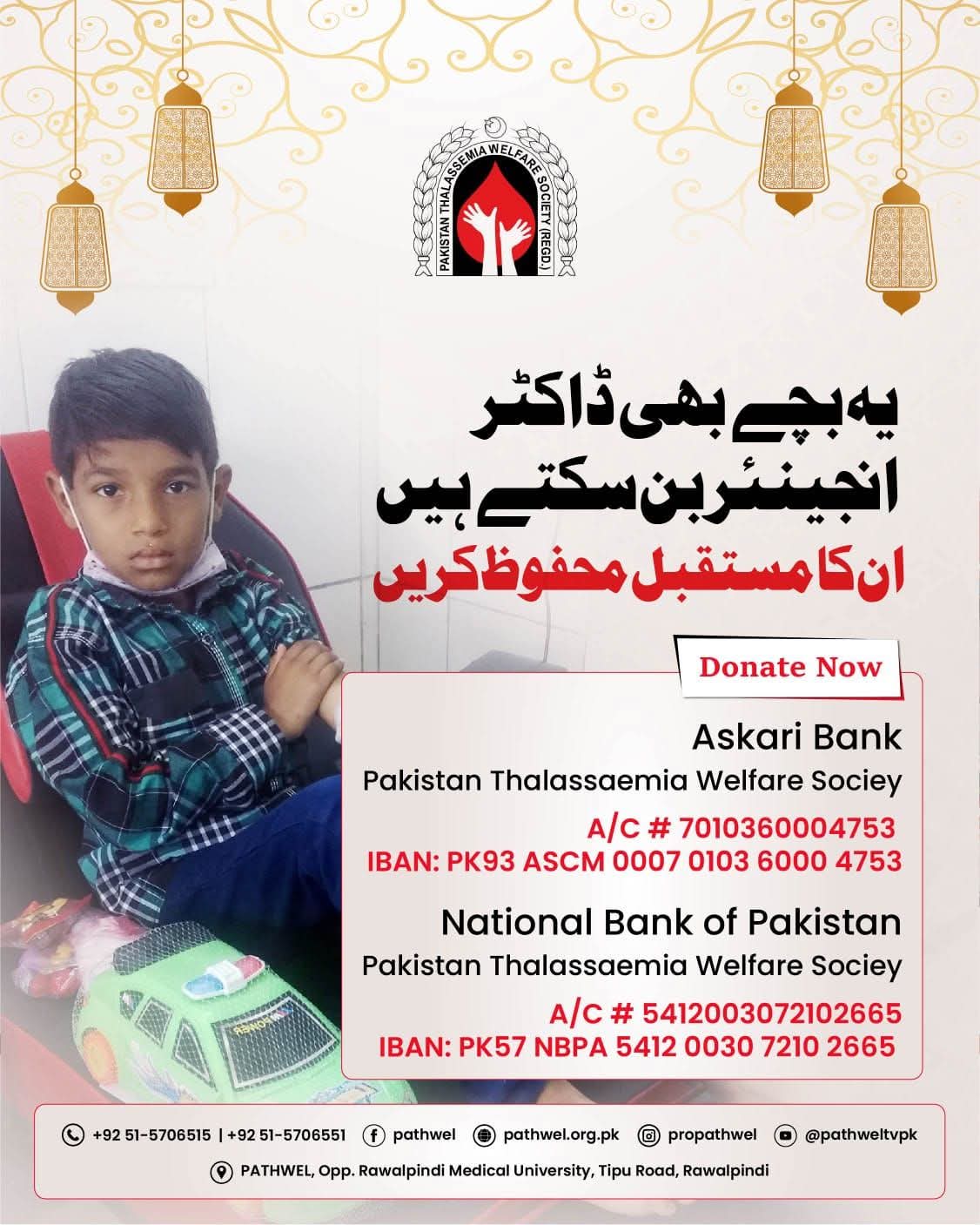 PAKISTAN THALASSEMIA WELFARE SOCIETY (REGD.)

یہ بچے بھی ڈاکٹر
انجینئر بن سکتے ہیں
ان کا مستقبل محفوظ کریں

Donate Now

Askari Bank
Pakistan Thalassaemia Welfare Sociey
A/C # 7010360004753
IBAN: PK93 ASCM 0007 0103 6000 4753

National Bank of Pakistan
Pakistan Thalassaemia Welfare Sociey
A/C # 5412003072102665
IBAN: PK57 NBPA 5412 0030 7210 2665

+92 51-5706515 | +92 51-5706551 pathwel pathwel.org.pk propathwel @pathweltvpk

PATHWEL, Opp. Rawalpindi Medical University, Tipu Road, Rawalpindi